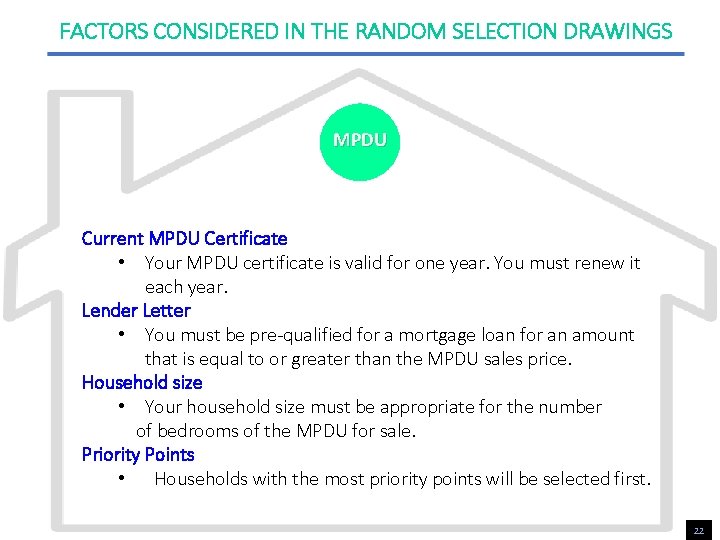 FACTORS CONSIDERED IN THE RANDOM SELECTION DRAWINGS

MPDU

Current MPDU Certificate
• Your MPDU certificate is valid for one year. You must renew it each year.
Lender Letter
• You must be pre-qualified for a mortgage loan for an amount that is equal to or greater than the MPDU sales price.
Household size
• Your household size must be appropriate for the number of bedrooms of the MPDU for sale.
Priority Points
• Households with the most priority points will be selected first.

22